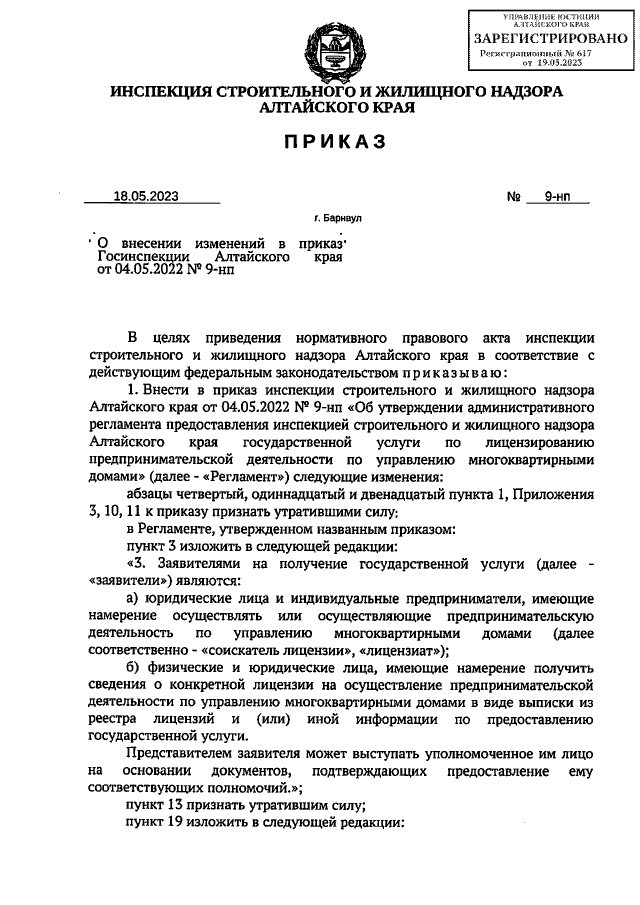 УПРАВЛЕНИЕ ЮСТИЦИИ АЛТАЙСКОГО КРАЯ
ЗАРЕГИСТРИРОВАНО
Регистрационный № 617
от 19.05.2023

ИНСПЕКЦИЯ СТРОИТЕЛЬНОГО И ЖИЛИЩНОГО НАДЗОРА АЛТАЙСКОГО КРАЯ

ПРИКАЗ

18.05.2023 № 9-нп

г. Барнаул

О внесении изменений в приказ Госинспекции Алтайского края от 04.05.2022 № 9-нп

В целях приведения нормативного правового акта инспекции строительного и жилищного надзора Алтайского края в соответствие с действующим федеральным законодательством приказываю:

1. Внести в приказ инспекции строительного и жилищного надзора Алтайского края от 04.05.2022 № 9-нп «Об утверждении административного регламента предоставления инспекцией строительного и жилищного надзора Алтайского края государственной услуги по лицензированию предпринимательской деятельности по управлению многоквартирными домами» (далее - «Регламент») следующие изменения:

абзацы четвертый, одиннадцатый и двенадцатый пункта 1, Приложения 3, 10, 11 к приказу признать утратившими силу;

в Регламенте, утвержденном названным приказом:

пункт 3 изложить в следующей редакции:

«3. Заявителями на получение государственной услуги (далее - «заявители») являются:

а) юридические лица и индивидуальные предприниматели, имеющие намерение осуществлять или осуществляющие предпринимательскую деятельность по управлению многоквартирными домами (далее соответственно - «соискатель лицензии», «лицензиат»);

б) физические и юридические лица, имеющие намерение получить сведения о конкретной лицензии на осуществление предпринимательской деятельности по управлению многоквартирными домами в виде выписки из реестра лицензий и (или) иной информации по предоставлению государственной услуги.

Представителем заявителя может выступать уполномоченное им лицо на основании документов, подтверждающих предоставление ему соответствующих полномочий.»;

пункт 13 признать утратившим силу;

пункт 19 изложить в следующей редакции: